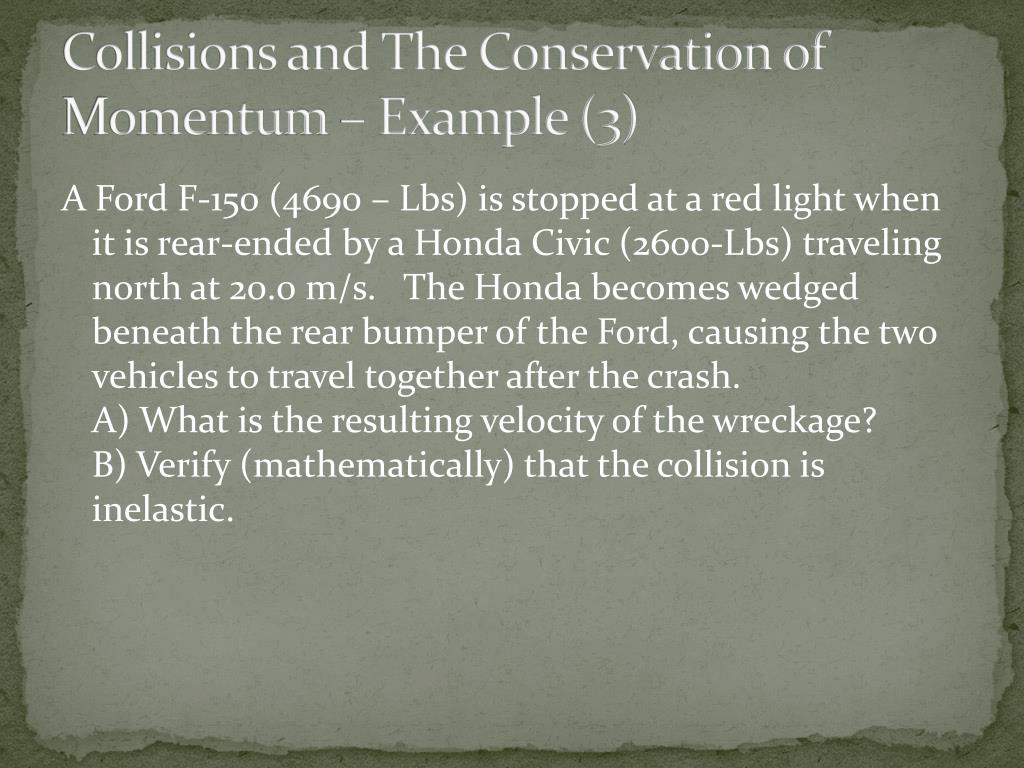 Collisions and The Conservation of Momentum – Example (3)

A Ford F-150 (4690 – Lbs) is stopped at a red light when it is rear-ended by a Honda Civic (2600-Lbs) traveling north at 20.0 m/s. The Honda becomes wedged beneath the rear bumper of the Ford, causing the two vehicles to travel together after the crash.
A) What is the resulting velocity of the wreckage?
B) Verify (mathematically) that the collision is inelastic.